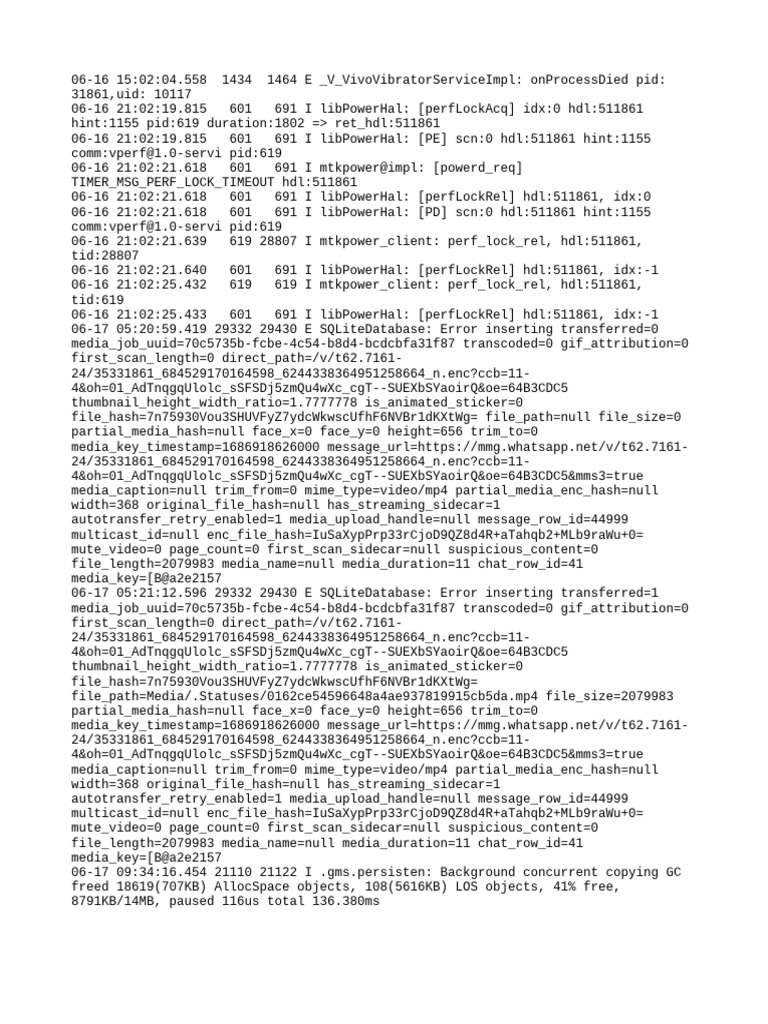 06-16 15:02:04.558 1434 1464 E _V_VivoVibratorServiceImpl: onProcessDied pid: 31861,uid: 10117
06-16 21:02:19.815 601 691 I libPowerHal: [perfLockAcq] idx:0 hdl:511861 hint:1155 pid:619 duration:1802 => ret_hdl:511861
06-16 21:02:19.815 601 691 I libPowerHal: [PE] scn:0 hdl:511861 hint:1155 comm:vperf@1.0-servi pid:619
06-16 21:02:21.618 601 691 I mtkpower@impl: [powerd_req] TIMER_MSG_PERF_LOCK_TIMEOUT hdl:511861
06-16 21:02:21.618 601 691 I libPowerHal: [perfLockRel] hdl:511861, idx:0
06-16 21:02:21.618 601 691 I libPowerHal: [PD] scn:0 hdl:511861 hint:1155 comm:vperf@1.0-servi pid:619
06-16 21:02:21.639 619 28807 I mtkpower_client: perf_lock_rel, hdl:511861, tid:28807
06-16 21:02:21.640 601 691 I libPowerHal: [perfLockRel] hdl:511861, idx:-1
06-16 21:02:25.432 619 619 I mtkpower_client: perf_lock_rel, hdl:511861, tid:619
06-16 21:02:25.433 601 691 I libPowerHal: [perfLockRel] hdl:511861, idx:-1
06-17 05:20:59.419 29332 29430 E SQLiteDatabase: Error inserting transferred=0 media_job_uuid=70c5735b-fcbe-4c54-b8d4-bcdcbfa31f87 transcoded=0 gif_attribution=0 first_scan_length=0 direct_path=/v/t62.7161-24/35331861_684529170164598_6244338364951258664_n.enc?ccb=11-4&oh=01_AdTnqgqUlolc_sSFSDj5zmQu4wXc_cgT--SUEXbSYaoirQ&oe=64B3CDC5 thumbnail_height_width_ratio=1.7777778 is_animated_sticker=0 file_hash=7n75930Vou3SHUVFyZ7ydcWkwscUfhF6NVBr1dKXtWg= file_path=null file_size=0 partial_media_hash=null face_x=0 face_y=0 height=656 trim_to=0 media_key_timestamp=1686918626000 message_url=https://mmg.whatsapp.net/v/t62.7161-24/35331861_684529170164598_6244338364951258664_n.enc?ccb=11-4&oh=01_AdTnqgqUlolc_sSFSDj5zmQu4wXc_cgT--SUEXbSYaoirQ&oe=64B3CDC5&mms3=true media_caption=null trim_from=0 mime_type=video/mp4 partial_media_enc_hash=null width=368 original_file_hash=null has_streaming_sidecar=1 autotransfer_retry_enabled=1 media_upload_handle=null message_row_id=44999 multicast_id=null enc_file_hash=IuSaXypPrp33rCjoD9QZ8d4R+aTahqb2+MLb9raWu+0= mute_video=0 page_count=0 first_scan_sidecar=null suspicious_content=0 file_length=2079983 media_name=null media_duration=11 chat_row_id=41 media_key=[B@a2e2157
06-17 05:21:12.596 29332 29430 E SQLiteDatabase: Error inserting transferred=1 media_job_uuid=70c5735b-fcbe-4c54-b8d4-bcdcbfa31f87 transcoded=0 gif_attribution=0 first_scan_length=0 direct_path=/v/t62.7161-24/35331861_684529170164598_6244338364951258664_n.enc?ccb=11-4&oh=01_AdTnqgqUlolc_sSFSDj5zmQu4wXc_cgT--SUEXbSYaoirQ&oe=64B3CDC5 thumbnail_height_width_ratio=1.7777778 is_animated_sticker=0 file_hash=7n75930Vou3SHUVFyZ7ydcWkwscUfhF6NVBr1dKXtWg= file_path=Media/.Statuses/0162ce54596648a4ae937819915cb5da.mp4 file_size=2079983 partial_media_hash=null face_x=0 face_y=0 height=656 trim_to=0 media_key_timestamp=1686918626000 message_url=https://mmg.whatsapp.net/v/t62.7161-24/35331861_684529170164598_6244338364951258664_n.enc?ccb=11-4&oh=01_AdTnqgqUlolc_sSFSDj5zmQu4wXc_cgT--SUEXbSYaoirQ&oe=64B3CDC5&mms3=true media_caption=null trim_from=0 mime_type=video/mp4 partial_media_enc_hash=null width=368 original_file_hash=null has_streaming_sidecar=1 autotransfer_retry_enabled=1 media_upload_handle=null message_row_id=44999 multicast_id=null enc_file_hash=IuSaXypPrp33rCjoD9QZ8d4R+aTahqb2+MLb9raWu+0= mute_video=0 page_count=0 first_scan_sidecar=null suspicious_content=0 file_length=2079983 media_name=null media_duration=11 chat_row_id=41 media_key=[B@a2e2157
06-17 09:34:16.454 21110 21122 I .gms.persisten: Background concurrent copying GC freed 18619(707KB) AllocSpace objects, 108(5616KB) LOS objects, 41% free, 8791KB/14MB, paused 116us total 136.380ms